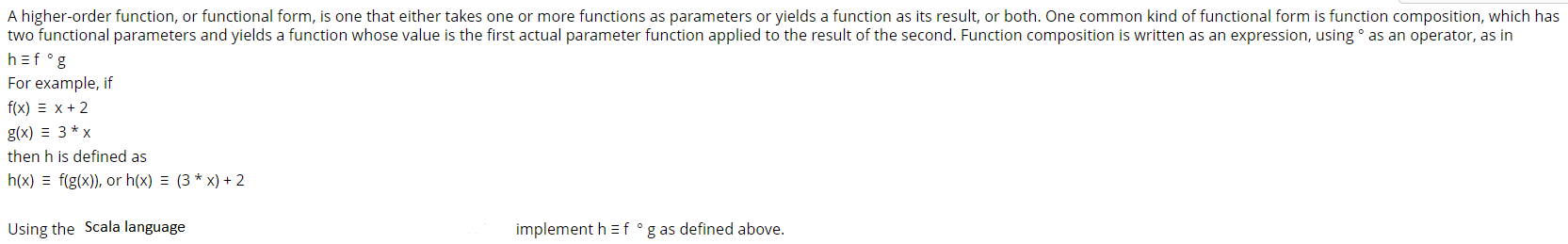 A higher-order function, or functional form, is one that either takes one or more functions as parameters or yields a function as its result, or both. One common kind of functional form is function composition, which has two functional parameters and yields a function whose value is the first actual parameter function applied to the result of the second. Function composition is written as an expression, using ° as an operator, as in

h ≡ f ° g

For example, if

f(x) ≡ x + 2

g(x) ≡ 3 * x

then h is defined as

h(x) ≡ f(g(x)), or h(x) ≡ (3 * x) + 2

Using the Scala language implement h ≡ f ° g as defined above.